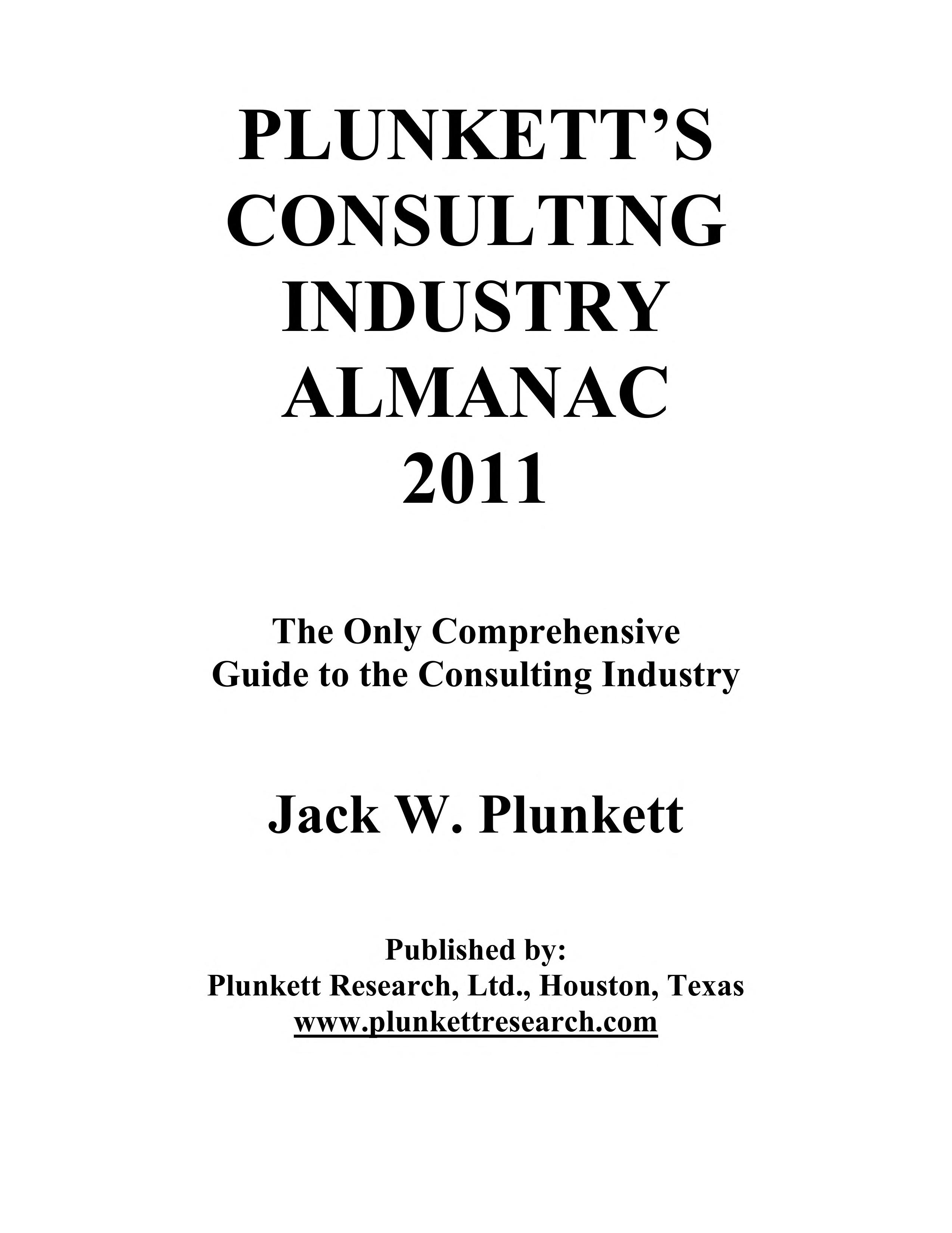 PLUNKETT'S CONSULTING INDUSTRY ALMANAC 2011

The Only Comprehensive Guide to the Consulting Industry

Jack W. Plunkett

Published by:
Plunkett Research, Ltd., Houston, Texas
www.plunkettresearch.com